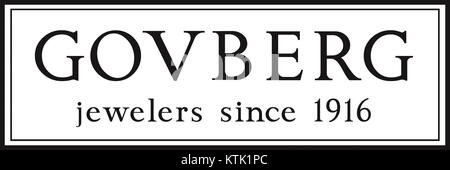 GOVBERG
jewelers since 1916

alamy - KTK1PC